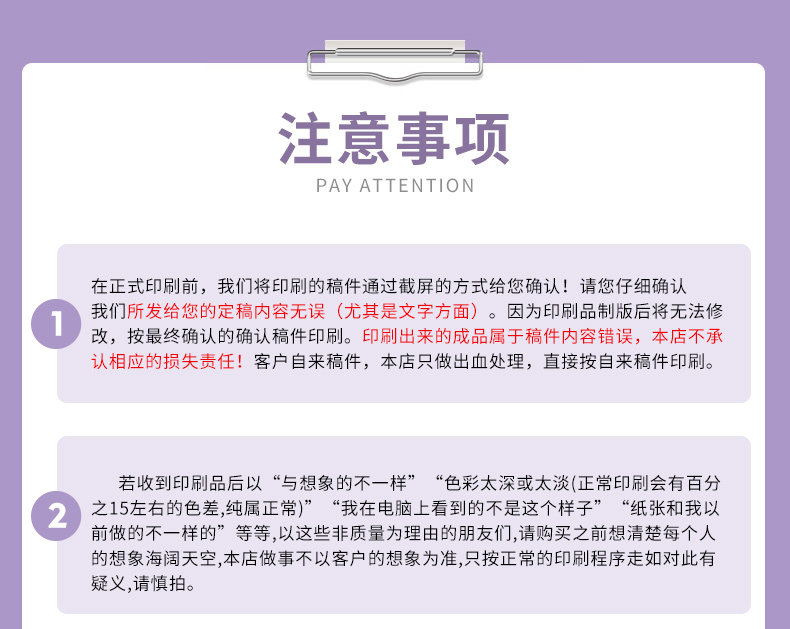 注意事项

PAY ATTENTION

1

在正式印刷前，我们将印刷的稿件通过截屏的方式给您确认！请您仔细确认我们所发给您的定稿内容无误（尤其是文字方面）。因为印刷品制版后将无法修改，按最终确认的确认稿件印刷。印刷出来的成品属于稿件内容错误，本店不承认相应的损失责任！客户自来稿件，本店只做出血处理，直接按自来稿件印刷。

2

若收到印刷品后以“与想象的不一样”“色彩太深或太淡(正常印刷会有百分之15左右的色差,纯属正常)”“我在电脑上看到的不是这个样子”“纸张和我以前做的不一样的”等等,以这些非质量为理由的朋友们,请购买之前想清楚每个人的想象海阔天空,本店做事不以客户的想象为准,只按正常的印刷程序走如对此有疑义,请慎拍。